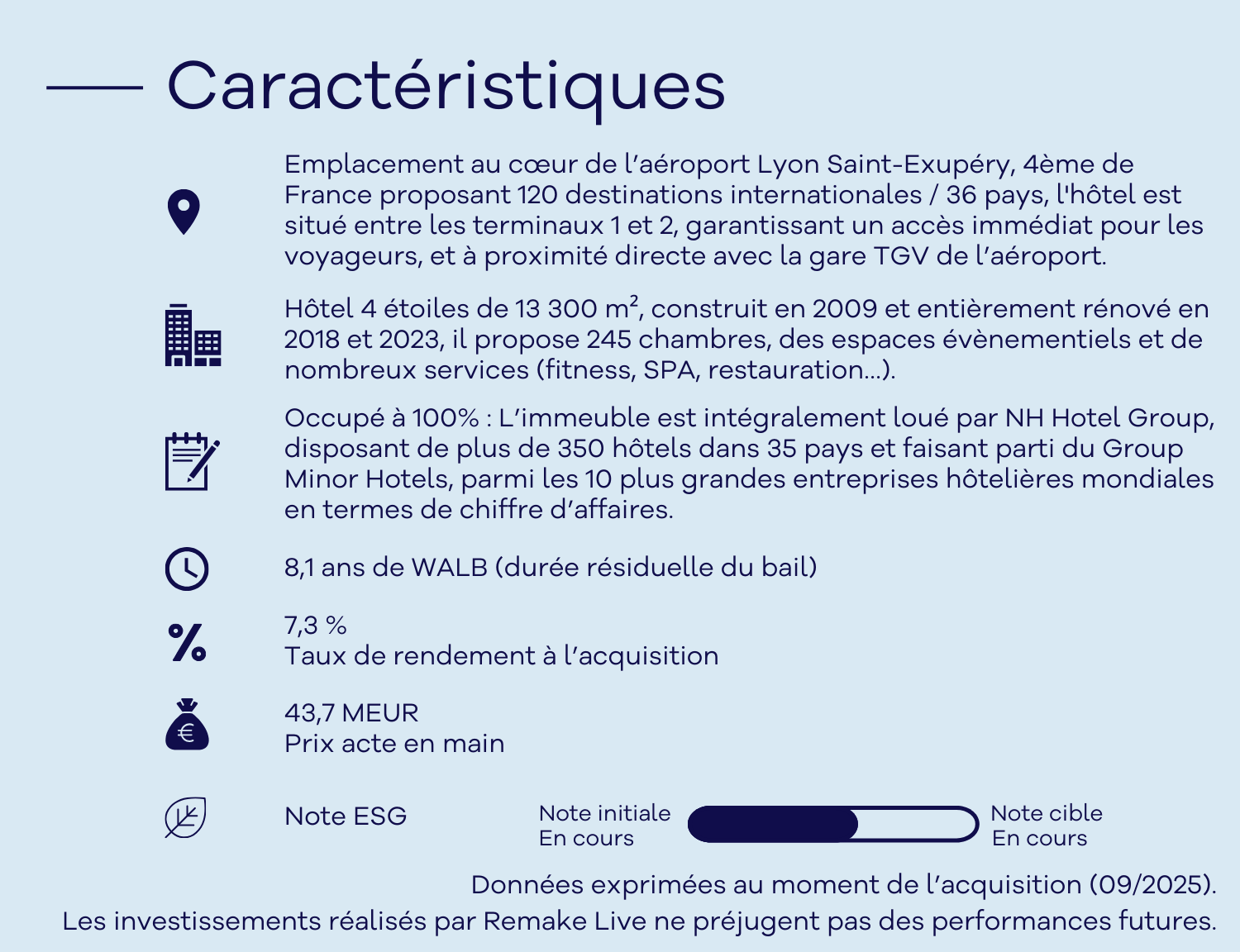 Caractéristiques

Emplacement au cœur de l’aéroport Lyon Saint-Exupéry, 4ème de France proposant 120 destinations internationales / 36 pays, l'hôtel est situé entre les terminaux 1 et 2, garantissant un accès immédiat pour les voyageurs, et à proximité directe avec la gare TGV de l’aéroport.

Hôtel 4 étoiles de 13 300 m², construit en 2009 et entièrement rénové en 2018 et 2023, il propose 245 chambres, des espaces évènementiels et de nombreux services (fitness, SPA, restauration...).

Occupé à 100% : L’immeuble est intégralement loué par NH Hotel Group, disposant de plus de 350 hôtels dans 35 pays et faisant parti du Group Minor Hotels, parmi les 10 plus grandes entreprises hôtelières mondiales en termes de chiffre d’affaires.

8,1 ans de WALB (durée résiduelle du bail)

7,3 %
Taux de rendement à l’acquisition

43,7 MEUR
Prix acte en main

Note ESG

Note initiale
En cours

Note cible
En cours

Données exprimées au moment de l’acquisition (09/2025).
Les investissements réalisés par Remake Live ne préjugent pas des performances futures.